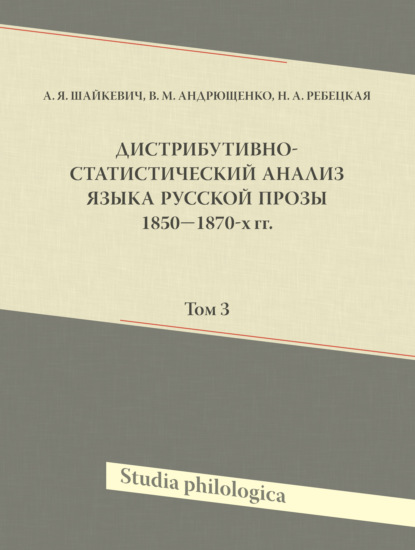 А. Я. ШАЙКЕВИЧ, В. М. АНДРЮЩЕНКО, Н. А. РЕБЕЦКАЯ

ДИСТРИБУТИВНО-СТАТИСТИЧЕСКИЙ АНАЛИЗ ЯЗЫКА РУССКОЙ ПРОЗЫ 1850—1870-х гг.

Том 3

Studia philologica